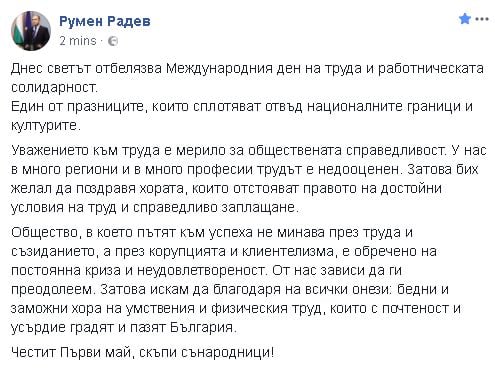 Румен Радев
2 mins ·

Днес светът отбелязва Международния ден на труда и работническата солидарност.
Един от празниците, които сплотяват отвъд националните граници и културите.

Уважението към труда е мерило за обществената справедливост. У нас в много региони и в много професии трудът е недооценен. Затова бих желал да поздравя хората, които отстояват правото на достойни условия на труд и справедливо заплащане.

Общество, в което пътят към успеха не минава през труда и съзиданието, а през корупцията и клиентелизма, е обречено на постоянна криза и неудовлетвореност. От нас зависи да ги преодолеем. Затова искам да благодаря на всички онези: бедни и заможни хора на умствения и физическия труд, които с почтеност и усърдие градят и пазят България.

Честит Първи май, скъпи сънародници!